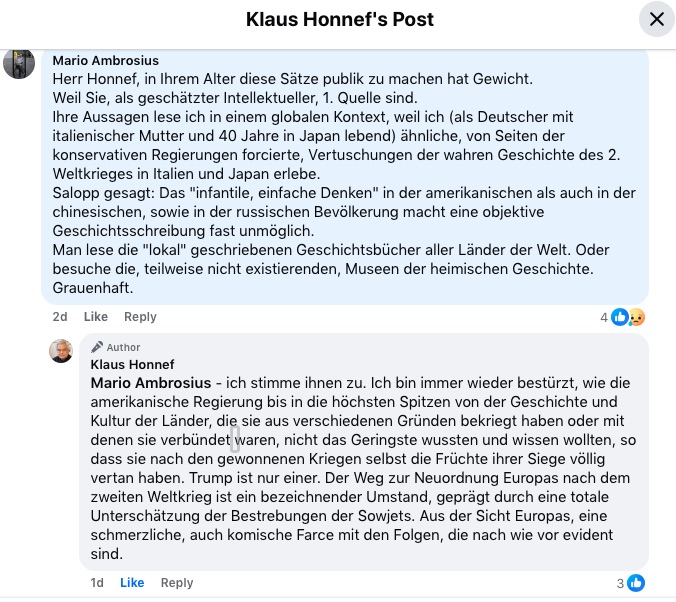 Klaus Honnef's Post

Mario Ambrosius
Herr Honnef, in Ihrem Alter diese Sätze publik zu machen hat Gewicht.
Weil Sie, als geschätzter Intellektueller, 1. Quelle sind.
Ihre Aussagen lese ich in einem globalen Kontext, weil ich (als Deutscher mit italienischer Mutter und 40 Jahre in Japan lebend) ähnliche, von Seiten der konservativen Regierungen forcierte, Vertuschungen der wahren Geschichte des 2. Weltkrieges in Italien und Japan erlebe.
Salopp gesagt: Das "infantile, einfache Denken" in der amerikanischen als auch in der chinesischen, sowie in der russischen Bevölkerung macht eine objektive Geschichtsschreibung fast unmöglich.
Man lese die "lokal" geschriebenen Geschichtsbücher aller Länder der Welt. Oder besuche die, teilweise nicht existierenden, Museen der heimischen Geschichte.
Grauenhaft.

2d Like Reply 4

Author
Klaus Honnef
Mario Ambrosius - ich stimme ihnen zu. Ich bin immer wieder bestürzt, wie die amerikanische Regierung bis in die höchsten Spitzen von der Geschichte und Kultur der Länder, die sie aus verschiedenen Gründen bekriegt haben oder mit denen sie verbündet waren, nicht das Geringste wussten und wissen wollten, so dass sie nach den gewonnenen Kriegen selbst die Früchte ihrer Siege völlig vertan haben. Trump ist nur einer. Der Weg zur Neuordnung Europas nach dem zweiten Weltkrieg ist ein bezeichnender Umstand, geprägt durch eine totale Unterschätzung der Bestrebungen der Sowjets. Aus der Sicht Europas, eine schmerzliche, auch komische Farce mit den Folgen, die nach wie vor evident sind.

1d Like Reply 3